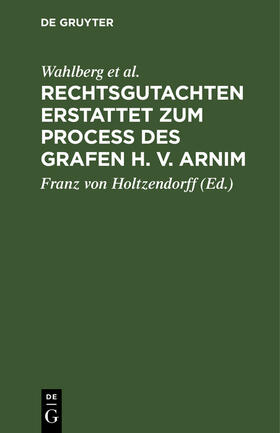 DE GRUYTER

Wahlberg et al.

RECHTSGUTACHTEN ERSTATTET ZUM PROCESS DES GRAFEN H. V. ARNIM

Franz von Holtzendorff (Ed.)

DE
G